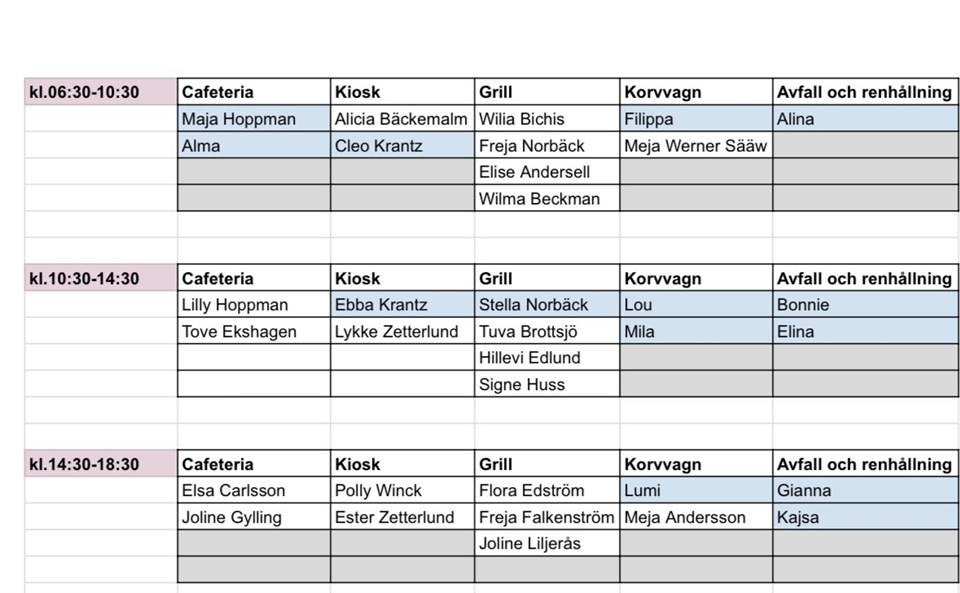 | kl.06:30-10:30 | Cafeteria | Kiosk | Grill | Korvvagn | Avfall och renhållning |
|---|---|---|---|---|---|
| | Maja Hoppman | Alicia Bäckemalm | Wilia Bichis | Filippa | Alina |
| | Alma | Cleo Krantz | Freja Norbäck | Meja Werner Sääw | |
| | | | Elise Andersell | | |
| | | | Wilma Beckman | | |

| kl.10:30-14:30 | Cafeteria | Kiosk | Grill | Korvvagn | Avfall och renhållning |
|---|---|---|---|---|---|
| | Lilly Hoppman | Ebba Krantz | Stella Norbäck | Lou | Bonnie |
| | Tove Ekshagen | Lykke Zetterlund | Tuva Brottsjö | Mila | Elina |
| | | | Hillevi Edlund | | |
| | | | Signe Huss | | |

| kl.14:30-18:30 | Cafeteria | Kiosk | Grill | Korvvagn | Avfall och renhållning |
|---|---|---|---|---|---|
| | Elsa Carlsson | Polly Winck | Flora Edström | Lumi | Gianna |
| | Joline Gylling | Ester Zetterlund | Freja Falkenström | Meja Andersson | Kajsa |
| | | | Joline Liljerås | | |
| | | | | | |